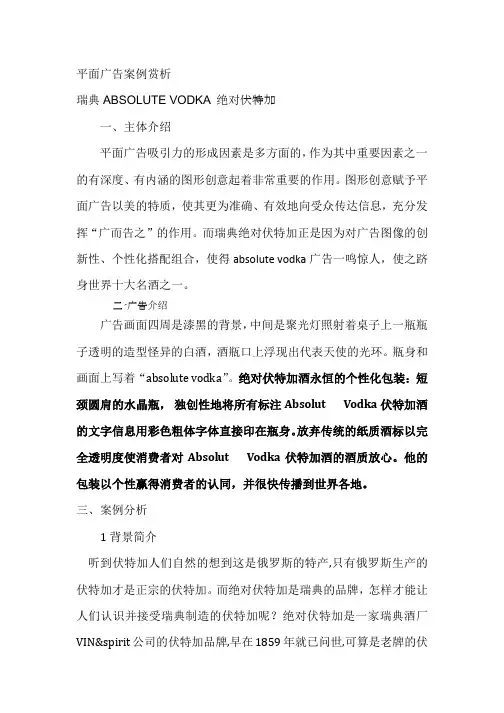 平面广告案例赏析

瑞典 ABSOLUTE VODKA 绝对伏特加

一、主体介绍

平面广告吸引力的形成因素是多方面的，作为其中重要因素之一的有深度、有内涵的图形创意起着非常重要的作用。图形创意赋予平面广告以美的特质，使其更为准确、有效地向受众传达信息，充分发挥“广而告之”的作用。而瑞典绝对伏特加正是因为对广告图像的创新性、个性化搭配组合，使得 absolute vodka 广告一鸣惊人，使之跻身世界十大名酒之一。

二.广告介绍

广告画面四周是漆黑的背景，中间是聚光灯照射着桌子上一瓶瓶子透明的造型怪异的白酒，酒瓶口上浮现出代表天使的光环。瓶身和画面上写着“absolute vodka”。绝对伏特加酒永恒的个性化包装：短颈圆肩的水晶瓶， 独创性地将所有标注 Absolut Vodka 伏特加酒的文字信息用彩色粗体字体直接印在瓶身。放弃传统的纸质酒标以完全透明度使消费者对 Absolut Vodka 伏特加酒的酒质放心。他的包装以个性赢得消费者的认同，并很快传播到世界各地。

三、案例分析

1 背景简介

听到伏特加人们自然的想到这是俄罗斯的特产，只有俄罗斯生产的伏特加才是正宗的伏特加。而绝对伏特加是瑞典的品牌，怎样才能让人们认识并接受瑞典制造的伏特加呢？绝对伏特加是一家瑞典酒厂 VIN&spirit 公司的伏特加品牌，早在 1859 年就已问世，可算是老牌的伏